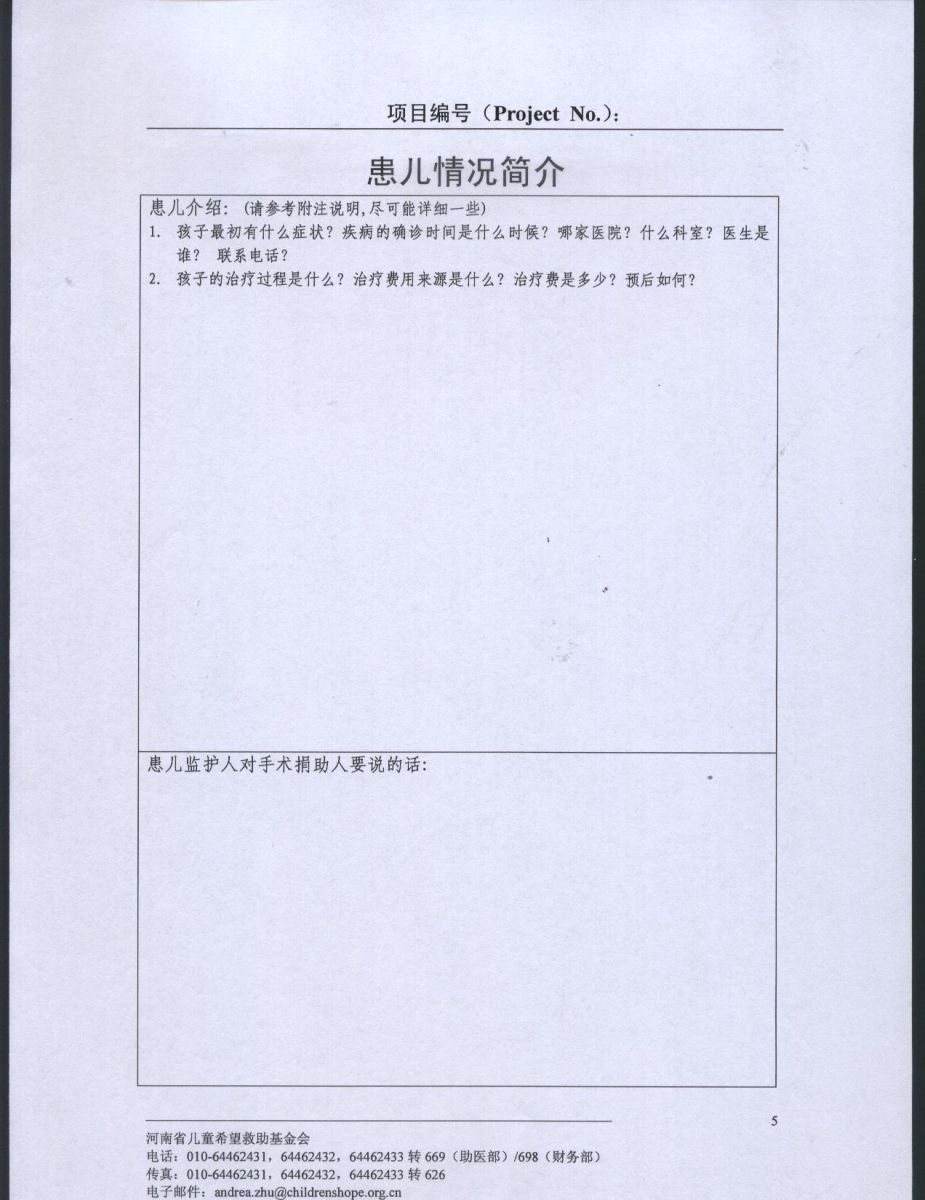 项目编号（Project No.）：

患儿情况简介

患儿介绍：（请参考附注说明，尽可能详细一些）
1. 孩子最初有什么症状？疾病的确诊时间是什么时候？哪家医院？什么科室？医生是谁？ 联系电话？
2. 孩子的治疗过程是什么？治疗费用来源是什么？治疗费是多少？预后如何？

患儿监护人对手术捐助人要说的话：

5

河南省儿童希望救助基金会
电话：010-64462431，64462432，64462433 转 669（助医部）/698（财务部）
传真：010-64462431，64462432，64462433 转 626
电子邮件：andrea.zhu@childrenshope.org.cn